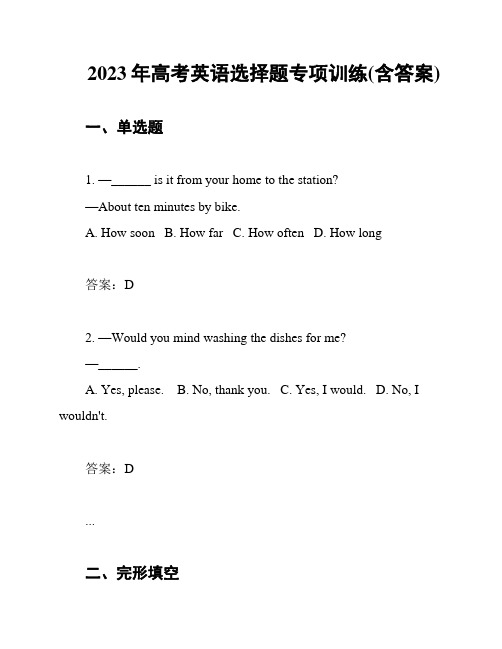 2023年高考英语选择题专项训练(含答案)

一、单选题

1. —______ is it from your home to the station?

—About ten minutes by bike.

A. How soon B. How far C. How often D. How long

答案：D

2. —Would you mind washing the dishes for me?

—______.

A. Yes, please. B. No, thank you. C. Yes, I would. D. No, I wouldn't.

答案：D

...

二、完形填空